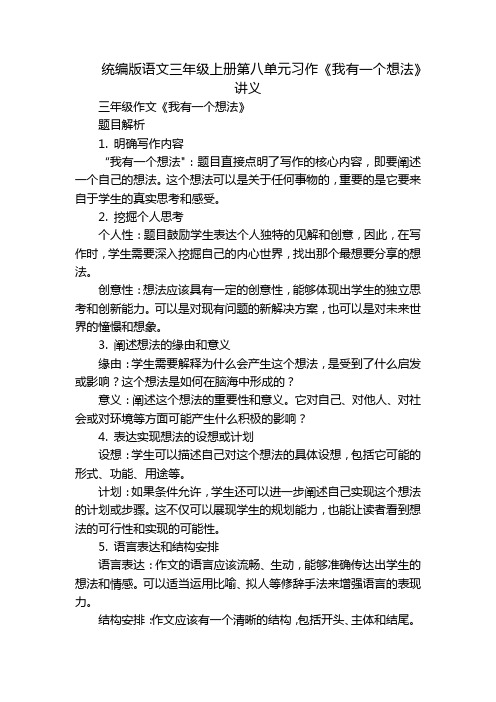 统编版语文三年级上册第八单元习作《我有一个想法》讲义

三年级作文《我有一个想法》

题目解析

1. 明确写作内容

"我有一个想法"：题目直接点明了写作的核心内容，即要阐述一个自己的想法。这个想法可以是关于任何事物的，重要的是它要来自于学生的真实思考和感受。

2. 挖掘个人思考

个人性：题目鼓励学生表达个人独特的见解和创意，因此，在写作时，学生需要深入挖掘自己的内心世界，找出那个最想要分享的想法。

创意性：想法应该具有一定的创意性，能够体现出学生的独立思考和创新能力。可以是对现有问题的新解决方案，也可以是对未来世界的憧憬和想象。

3. 阐述想法的缘由和意义

缘由：学生需要解释为什么会产生这个想法，是受到了什么启发或影响？这个想法是如何在脑海中形成的？

意义：阐述这个想法的重要性和意义。它对自己、对他人、对社会或对环境等方面可能产生什么积极的影响？

4. 表达实现想法的设想或计划

设想：学生可以描述自己对这个想法的具体设想，包括它可能的形式、功能、用途等。

计划：如果条件允许，学生还可以进一步阐述自己实现这个想法的计划或步骤。这不仅可以展现学生的规划能力，也能让读者看到想法的可行性和实现的可能性。

5. 语言表达和结构安排

语言表达：作文的语言应该流畅、生动，能够准确传达出学生的想法和情感。可以适当运用比喻、拟人等修辞手法来增强语言的表现力。

结构安排：作文应该有一个清晰的结构，包括开头、主体和结尾。